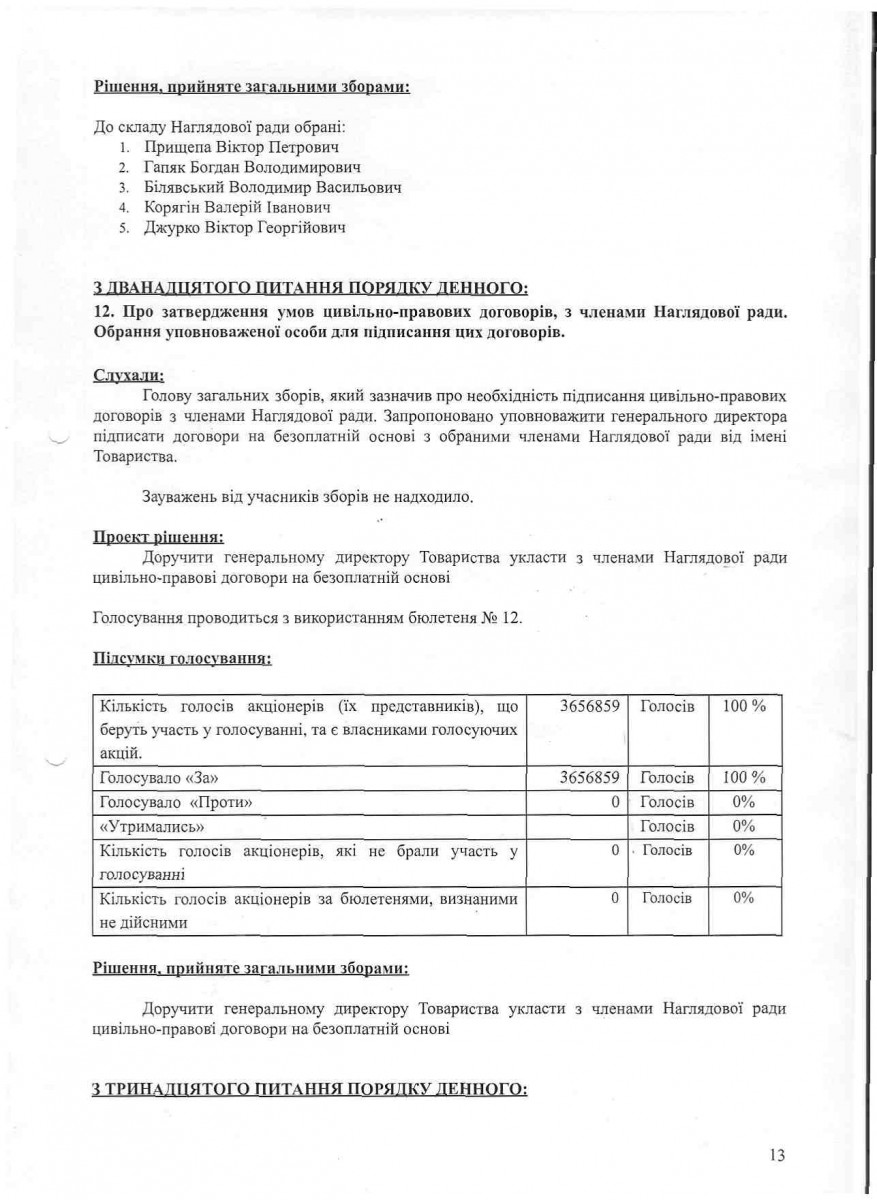 Рішення, прийняте загальними зборами:

До складу Наглядової ради обрані:
1. Прищепа Віктор Петрович
2. Гапяк Богдан Володимирович
3. Білявський Володимир Васильович
4. Корягін Валерій Іванович
5. Джурко Віктор Георгійович

З ДВАНАДЦЯТОГО ПИТАННЯ ПОРЯДКУ ДЕННОГО:
12. Про затвердження умов цивільно-правових договорів, з членами Наглядової ради. Обрання уповноваженої особи для підписання цих договорів.

Слухали:
Голову загальних зборів, який зазначив про необхідність підписання цивільно-правових договорів з членами Наглядової ради. Запропоновано уповноважити генерального директора підписати договори на безоплатній основі з обраними членами Наглядової ради від імені Товариства.

Зауважень від учасників зборів не надходило.

Проект рішення:
Доручити генеральному директору Товариства укласти з членами Наглядової ради цивільно-правові договори на безоплатній основі

Голосування проводиться з використанням бюлетеня № 12.

Підсумки голосування:

| Кількість голосів акціонерів (їх представників), що беруть участь у голосуванні, та є власниками голосуючих акцій. | 3656859 | Голосів | 100 % |
|---|---|---|---|
| Голосувало «За» | 3656859 | Голосів | 100 % |
| Голосувало «Проти» | 0 | Голосів | 0% |
| «Утримались» | | Голосів | 0% |
| Кількість голосів акціонерів, які не брали участь у голосуванні | 0 | Голосів | 0% |
| Кількість голосів акціонерів за бюлетенями, визнаними не дійсними | 0 | Голосів | 0% |

Рішення, прийняте загальними зборами:

Доручити генеральному директору Товариства укласти з членами Наглядової ради цивільно-правові договори на безоплатній основі

З ТРИНАДЦЯТОГО ПИТАННЯ ПОРЯДКУ ДЕННОГО:

13